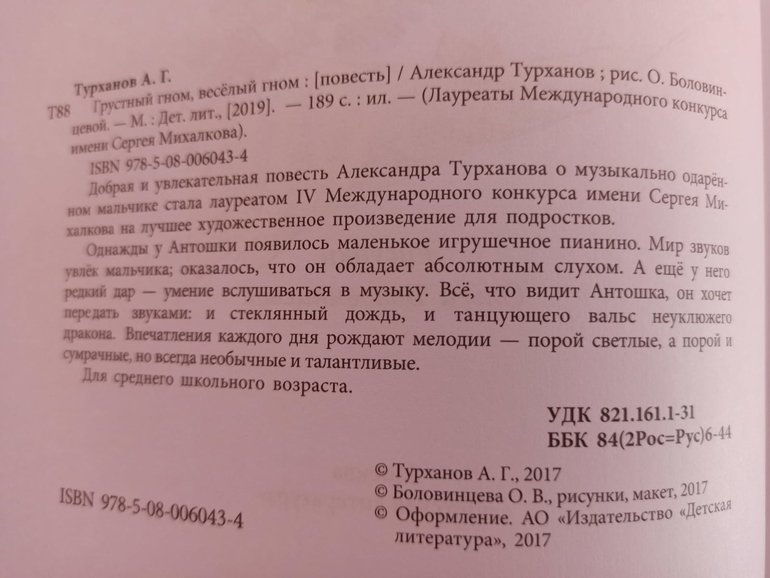 Турханов А. Г.

Т88 Грустный гном, весёлый гном : [повесть] / Александр Турханов ; рис. О. Боловинцевой. — М. : Дет. лит., [2019]. — 189 с. : ил. — (Лауреаты Международного конкурса имени Сергея Михалкова).

ISBN 978-5-08-006043-4

Добрая и увлекательная повесть Александра Турханова о музыкально одарённом мальчике стала лауреатом IV Международного конкурса имени Сергея Михалкова на лучшее художественное произведение для подростков.

Однажды у Антошки появилось маленькое игрушечное пианино. Мир звуков увлёк мальчика; оказалось, что он обладает абсолютным слухом. А ещё у него редкий дар — умение вслушиваться в музыку. Всё, что видит Антошка, он хочет передать звуками: и стеклянный дождь, и танцующего вальс неуклюжего дракона. Впечатления каждого дня рождают мелодии — порой светлые, а порой и сумрачные, но всегда необычные и талантливые.

Для среднего школьного возраста.

УДК 821.161.1-31
ББК 84(2Рос=Рус)6-44

ISBN 978-5-08-006043-4

© Турханов А. Г., 2017
© Боловинцева О. В., рисунки, макет, 2017
© Оформление. АО «Издательство «Детская литература», 2017